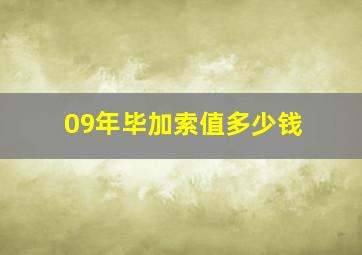 09年毕加索值多少钱